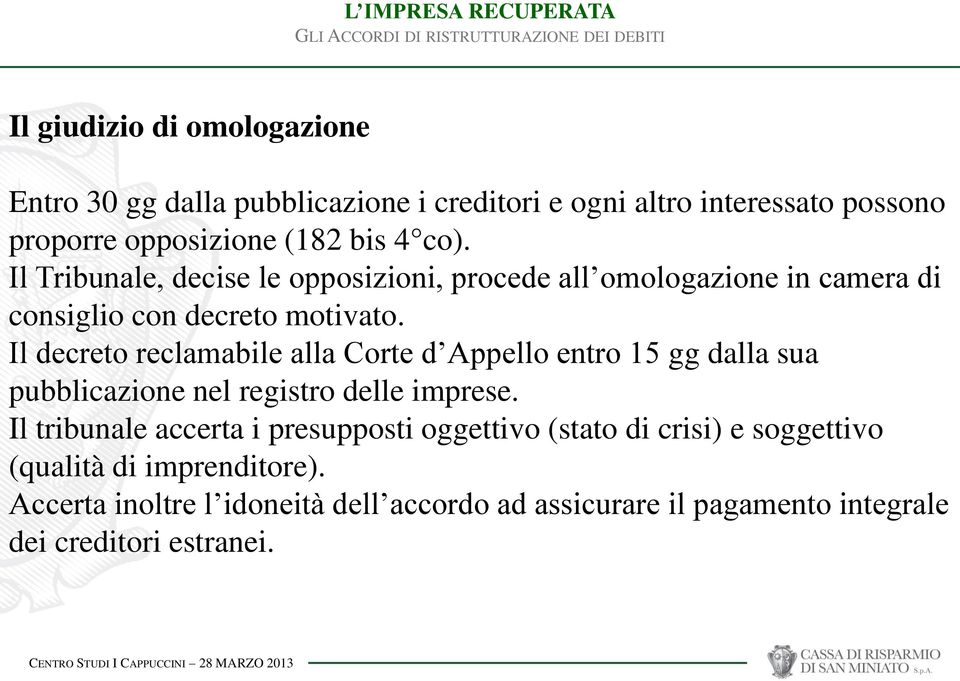 L'IMPRESA RECUPERATA
GLI ACCORDI DI RISTRUTTURAZIONE DEI DEBITI

Il giudizio di omologazione

Entro 30 gg dalla pubblicazione i creditori e ogni altro interessato possono proporre opposizione (182 bis 4°co).
Il Tribunale, decise le opposizioni, procede all'omologazione in camera di consiglio con decreto motivato.
Il decreto reclamabile alla Corte d'Appello entro 15 gg dalla sua pubblicazione nel registro delle imprese.
Il tribunale accerta i presupposti oggettivo (stato di crisi) e soggettivo (qualità di imprenditore).
Accerta inoltre l'idoneità dell'accordo ad assicurare il pagamento integrale dei creditori estranei.

CENTRO STUDI I CAPPUCCINI – 28 MARZO 2013

CASSA DI RISPARMIO DI SAN MINIATO S.p.A.